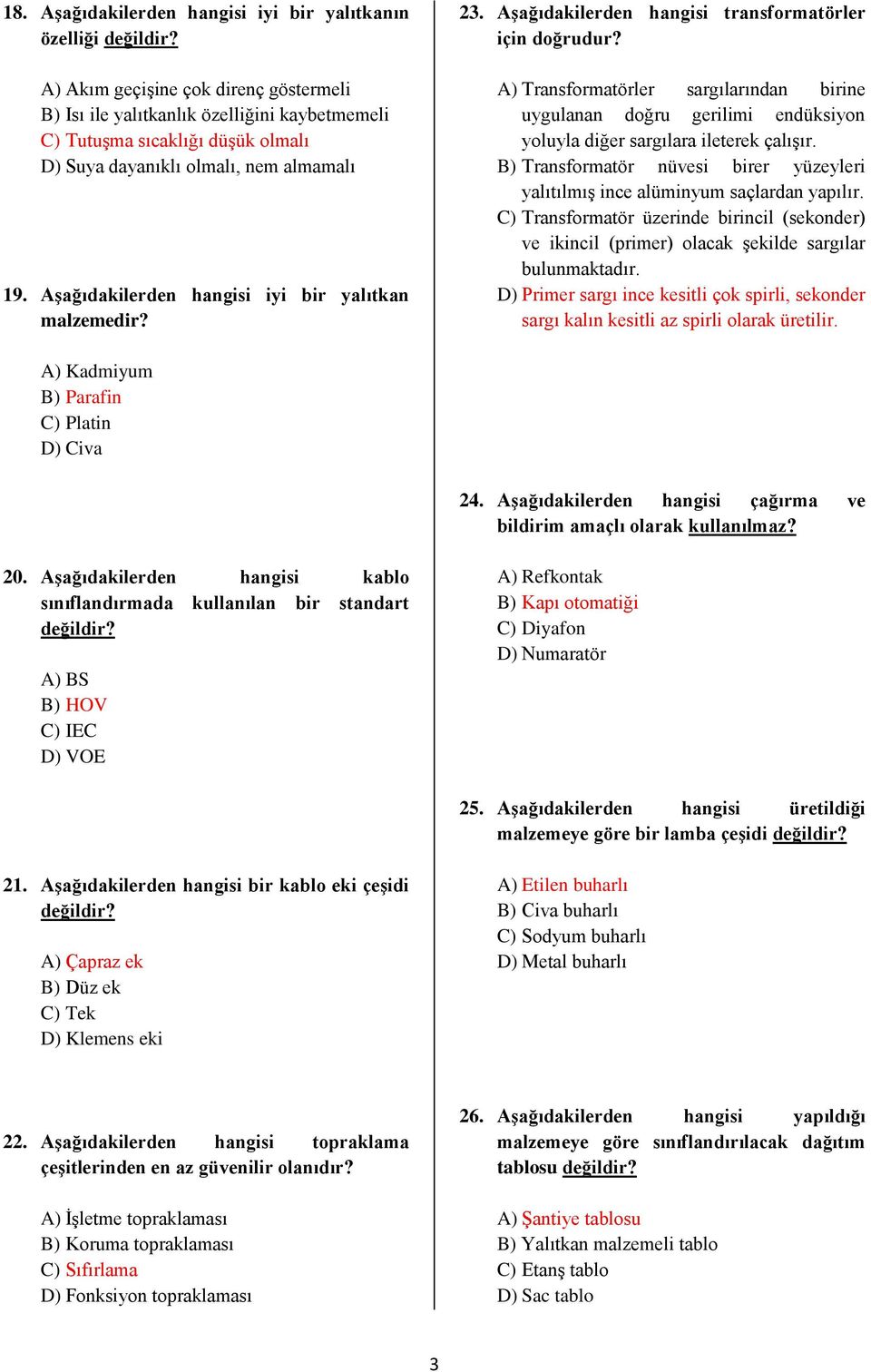 18. Aşağıdakilerden hangisi iyi bir yalıtkanın özelliği değildir?

A) Akım geçişine çok direnç göstermeli
B) Isı ile yalıtkanlık özelliğini kaybetmemeli
C) Tutuşma sıcaklığı düşük olmalı
D) Suya dayanıklı olmalı, nem almamalı

19. Aşağıdakilerden hangisi iyi bir yalıtkan malzemedir?

A) Kadmiyum
B) Parafin
C) Platin
D) Civa

20. Aşağıdakilerden hangisi kablo sınıflandırmada kullanılan bir standart değildir?

A) BS
B) HOV
C) IEC
D) VOE

21. Aşağıdakilerden hangisi bir kablo eki çeşidi değildir?

A) Çapraz ek
B) Düz ek
C) Tek
D) Klemens eki

22. Aşağıdakilerden hangisi topraklama çeşitlerinden en az güvenilir olanıdır?

A) İşletme topraklaması
B) Koruma topraklaması
C) Sıfırlama
D) Fonksiyon topraklaması

23. Aşağıdakilerden hangisi transformatörler için doğrudur?

A) Transformatörler sargılarından birine uygulanan doğru gerilimi endüksiyon yoluyla diğer sargılara ileterek çalışır.
B) Transformatör nüvesi birer yüzeyleri yalıtılmış ince alüminyum saçlardan yapılır.
C) Transformatör üzerinde birincil (sekonder) ve ikincil (primer) olacak şekilde sargılar bulunmaktadır.
D) Primer sargı ince kesitli çok spirli, sekonder sargı kalın kesitli az spirli olarak üretilir.

24. Aşağıdakilerden hangisi çağırma ve bildirim amaçlı olarak kullanılmaz?

A) Refkontak
B) Kapı otomatiği
C) Diyafon
D) Numaratör

25. Aşağıdakilerden hangisi üretildiği malzemeye göre bir lamba çeşidi değildir?

A) Etilen buharlı
B) Civa buharlı
C) Sodyum buharlı
D) Metal buharlı

26. Aşağıdakilerden hangisi yapıldığı malzemeye göre sınıflandırılacak dağıtım tablosu değildir?

A) Şantiye tablosu
B) Yalıtkan malzemeli tablo
C) Etanş tablo
D) Sac tablo

3